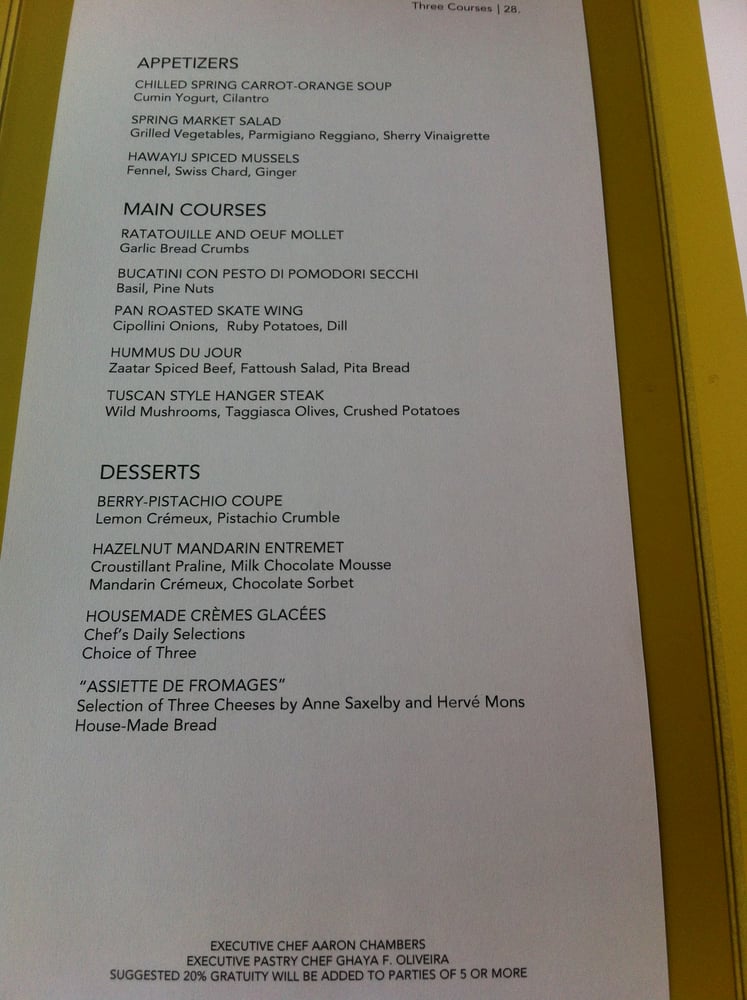 Three Courses | 28.

APPETIZERS

CHILLED SPRING CARROT-ORANGE SOUP
Cumin Yogurt, Cilantro

SPRING MARKET SALAD
Grilled Vegetables, Parmigiano Reggiano, Sherry Vinaigrette

HAWAYIJ SPICED MUSSELS
Fennel, Swiss Chard, Ginger

MAIN COURSES

RATATOUILLE AND OEUF MOLLET
Garlic Bread Crumbs

BUCATINI CON PESTO DI POMODORI SECCHI
Basil, Pine Nuts

PAN ROASTED SKATE WING
Cipollini Onions, Ruby Potatoes, Dill

HUMMUS DU JOUR
Zaatar Spiced Beef, Fattoush Salad, Pita Bread

TUSCAN STYLE HANGER STEAK
Wild Mushrooms, Taggiasca Olives, Crushed Potatoes

DESSERTS

BERRY-PISTACHIO COUPE
Lemon Crémeux, Pistachio Crumble

HAZELNUT MANDARIN ENTREMET
Croustillant Praline, Milk Chocolate Mousse
Mandarin Crémeux, Chocolate Sorbet

HOUSEMADE CRÈMES GLACÉES
Chef's Daily Selections
Choice of Three

"ASSIETTE DE FROMAGES"
Selection of Three Cheeses by Anne Saxelby and Hervé Mons
House-Made Bread

EXECUTIVE CHEF AARON CHAMBERS
EXECUTIVE PASTRY CHEF GHAYA F. OLIVEIRA
SUGGESTED 20% GRATUITY WILL BE ADDED TO PARTIES OF 5 OR MORE